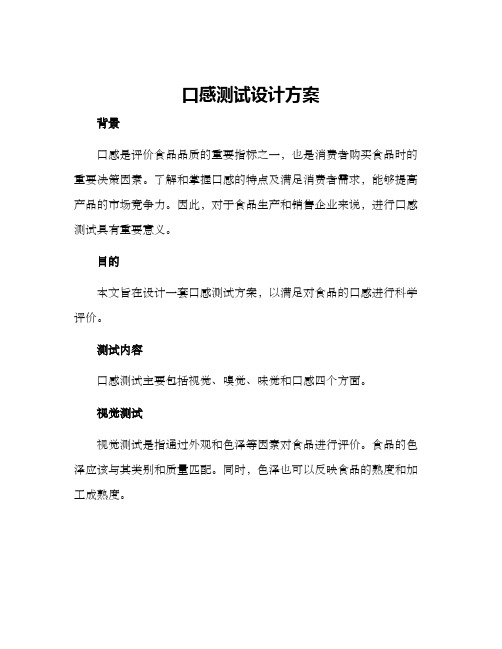 口感测试设计方案

背景

口感是评价食品品质的重要指标之一，也是消费者购买食品时的重要决策因素。了解和掌握口感的特点及满足消费者需求，能够提高产品的市场竞争力。因此，对于食品生产和销售企业来说，进行口感测试具有重要意义。

目的

本文旨在设计一套口感测试方案，以满足对食品的口感进行科学评价。

测试内容

口感测试主要包括视觉、嗅觉、味觉和口感四个方面。

视觉测试

视觉测试是指通过外观和色泽等因素对食品进行评价。食品的色泽应该与其类别和质量匹配。同时，色泽也可以反映食品的熟度和加工成熟度。